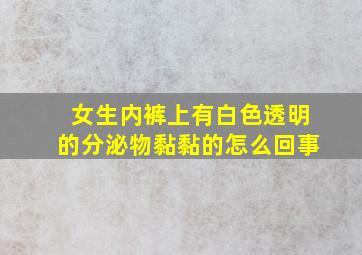 女生内裤上有白色透明的分泌物黏黏的怎么回事